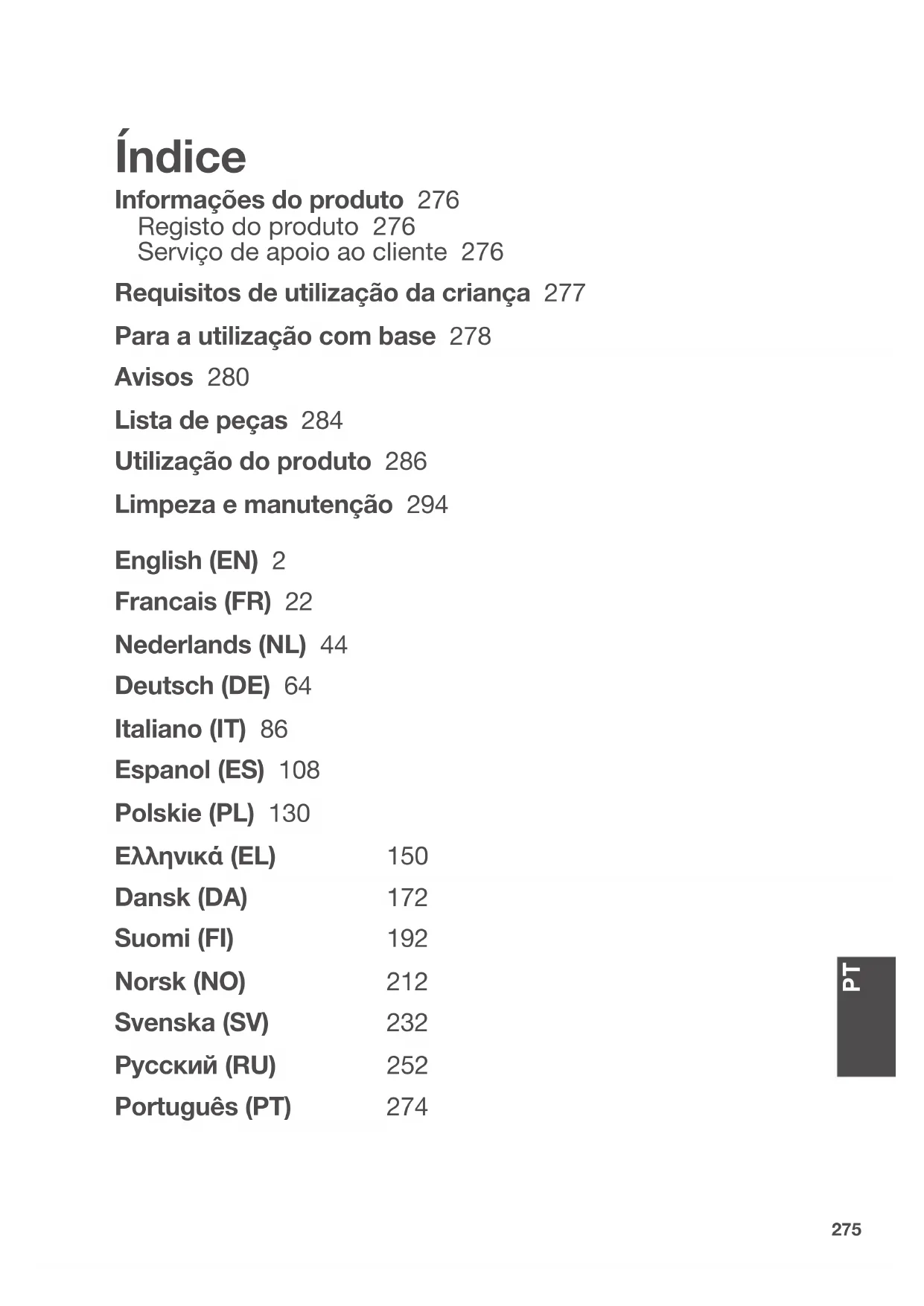 Índice

Informações do produto 276
Registo do produto 276
Serviço de apoio ao cliente 276

Requisitos de utilização da criança 277

Para a utilização com base 278

Avisos 280

Lista de peças 284

Utilização do produto 286

Limpeza e manutenção 294

English (EN) 2

Francais (FR) 22

Nederlands (NL) 44

Deutsch (DE) 64

Italiano (IT) 86

Espanol (ES) 108

Polskie (PL) 130

Ελληνικά (EL) 150

Dansk (DA) 172

Suomi (FI) 192

Norsk (NO) 212

Svenska (SV) 232

Русский (RU) 252

Português (PT) 274

PT

275